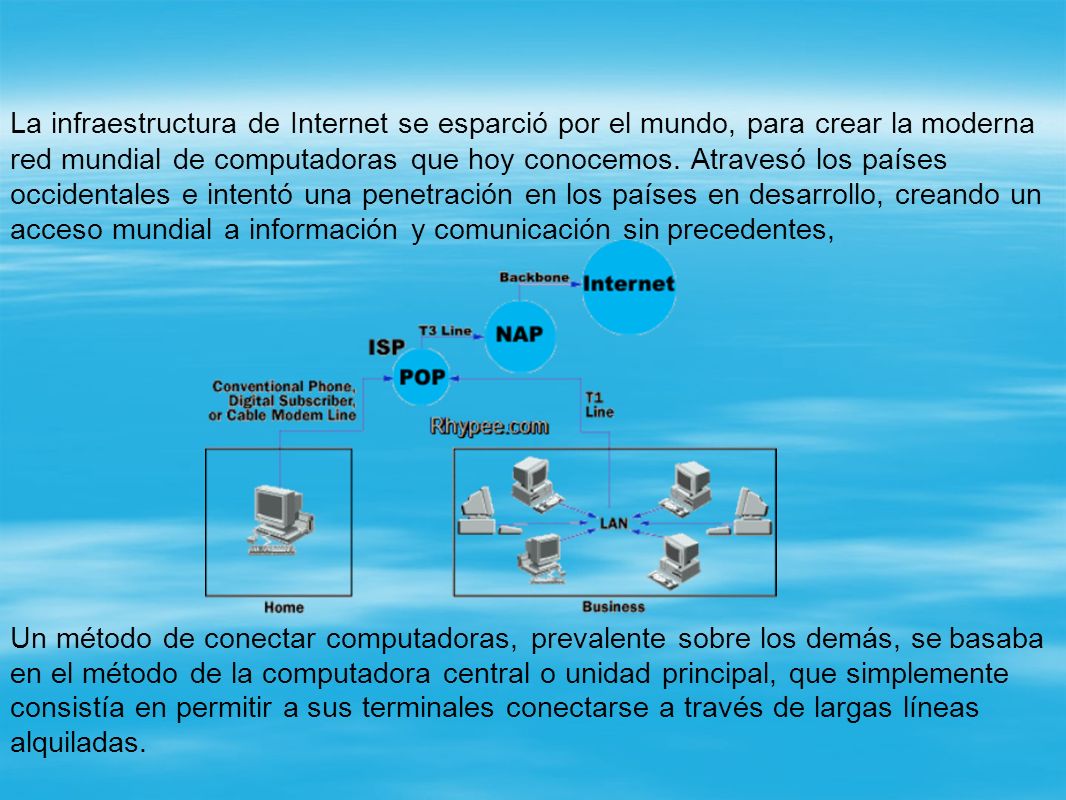 La infraestructura de Internet se esparció por el mundo, para crear la moderna red mundial de computadoras que hoy conocemos. Atravesó los países occidentales e intentó una penetración en los países en desarrollo, creando un acceso mundial a información y comunicación sin precedentes,

Backbone
Internet
T3 Line
NAP
ISP
POP
Conventional Phone, Digital Subscriber, or Cable Modem Line
T1 Line
Rhypee.com
LAN
Home
Business

Un método de conectar computadoras, prevalente sobre los demás, se basaba en el método de la computadora central o unidad principal, que simplemente consistía en permitir a sus terminales conectarse a través de largas líneas alquiladas.